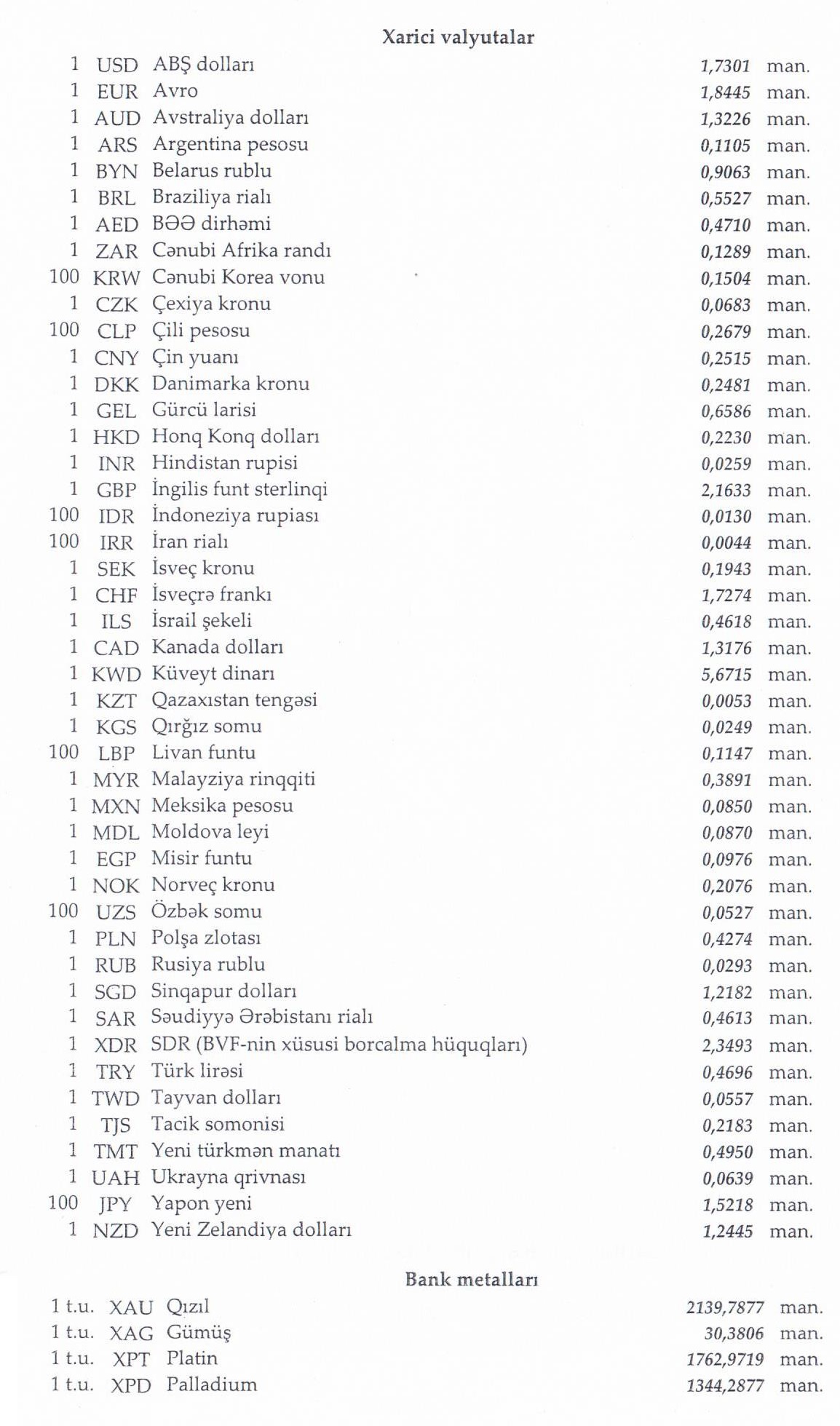 Xarici valyutalar

| | | | | |
|---|---|---|---|---|
| 1 | USD | ABŞ dolları | 1,7301 | man. |
| 1 | EUR | Avro | 1,8445 | man. |
| 1 | AUD | Avstraliya dolları | 1,3226 | man. |
| 1 | ARS | Argentina pesosu | 0,1105 | man. |
| 1 | BYN | Belarus rublu | 0,9063 | man. |
| 1 | BRL | Braziliya rialı | 0,5527 | man. |
| 1 | AED | BƏƏ dirhəmi | 0,4710 | man. |
| 1 | ZAR | Cənubi Afrika randı | 0,1289 | man. |
| 100 | KRW | Cənubi Korea vonu | 0,1504 | man. |
| 1 | CZK | Çexiya kronu | 0,0683 | man. |
| 100 | CLP | Çili pesosu | 0,2679 | man. |
| 1 | CNY | Çin yuanı | 0,2515 | man. |
| 1 | DKK | Danimarka kronu | 0,2481 | man. |
| 1 | GEL | Gürcü larisi | 0,6586 | man. |
| 1 | HKD | Honq Konq dolları | 0,2230 | man. |
| 1 | INR | Hindistan rupisi | 0,0259 | man. |
| 1 | GBP | İngilis funt sterlinqi | 2,1633 | man. |
| 100 | IDR | İndoneziya rupiası | 0,0130 | man. |
| 100 | IRR | İran rialı | 0,0044 | man. |
| 1 | SEK | İsveç kronu | 0,1943 | man. |
| 1 | CHF | İsveçrə frankı | 1,7274 | man. |
| 1 | ILS | İsrail şekeli | 0,4618 | man. |
| 1 | CAD | Kanada dolları | 1,3176 | man. |
| 1 | KWD | Küveyt dinarı | 5,6715 | man. |
| 1 | KZT | Qazaxıstan tengəsi | 0,0053 | man. |
| 1 | KGS | Qırğız somu | 0,0249 | man. |
| 100 | LBP | Livan funtu | 0,1147 | man. |
| 1 | MYR | Malayziya rinqqiti | 0,3891 | man. |
| 1 | MXN | Meksika pesosu | 0,0850 | man. |
| 1 | MDL | Moldova leyi | 0,0870 | man. |
| 1 | EGP | Misir funtu | 0,0976 | man. |
| 1 | NOK | Norveç kronu | 0,2076 | man. |
| 100 | UZS | Özbək somu | 0,0527 | man. |
| 1 | PLN | Polşa zlotası | 0,4274 | man. |
| 1 | RUB | Rusiya rublu | 0,0293 | man. |
| 1 | SGD | Sinqapur dolları | 1,2182 | man. |
| 1 | SAR | Səudiyyə Ərəbistanı rialı | 0,4613 | man. |
| 1 | XDR | SDR (BVF-nin xüsusi borcalma hüquqları) | 2,3493 | man. |
| 1 | TRY | Türk lirəsi | 0,4696 | man. |
| 1 | TWD | Tayvan dolları | 0,0557 | man. |
| 1 | TJS | Tacik somonisi | 0,2183 | man. |
| 1 | TMT | Yeni türkmən manatı | 0,4950 | man. |
| 1 | UAH | Ukrayna qrivnası | 0,0639 | man. |
| 100 | JPY | Yapon yeni | 1,5218 | man. |
| 1 | NZD | Yeni Zelandiya dolları | 1,2445 | man. |

Bank metalları

| | | | | |
|---|---|---|---|---|
| 1 t.u. | XAU | Qızıl | 2139,7877 | man. |
| 1 t.u. | XAG | Gümüş | 30,3806 | man. |
| 1 t.u. | XPT | Platin | 1762,9719 | man. |
| 1 t.u. | XPD | Palladium | 1344,2877 | man. |